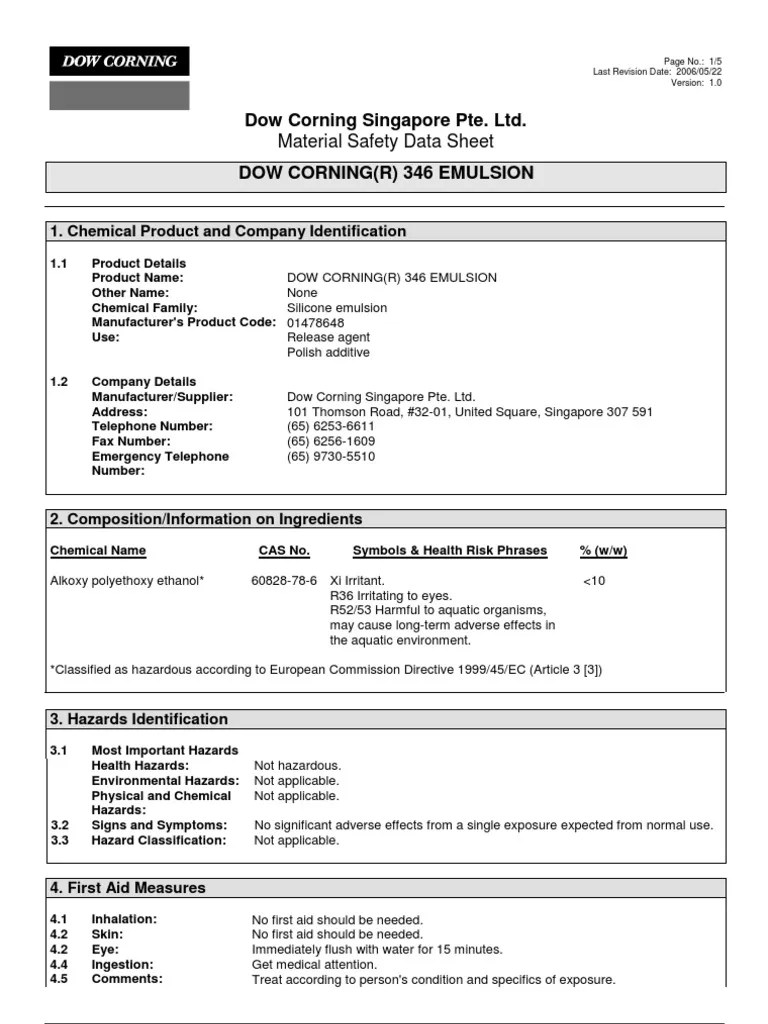 DOW CORNING

Page No.: 1/5
Last Revision Date: 2006/05/22
Version: 1.0

Dow Corning Singapore Pte. Ltd.
Material Safety Data Sheet

DOW CORNING(R) 346 EMULSION

1. Chemical Product and Company Identification

1.1 Product Details
Product Name: DOW CORNING(R) 346 EMULSION
Other Name: None
Chemical Family: Silicone emulsion
Manufacturer's Product Code: 01478648
Use: Release agent
Polish additive

1.2 Company Details
Manufacturer/Supplier: Dow Corning Singapore Pte. Ltd.
Address: 101 Thomson Road, #32-01, United Square, Singapore 307 591
Telephone Number: (65) 6253-6611
Fax Number: (65) 6256-1609
Emergency Telephone Number: (65) 9730-5510

2. Composition/Information on Ingredients

| Chemical Name | CAS No. | Symbols & Health Risk Phrases | % (w/w) |
|---|---|---|---|
| Alkoxy polyethoxy ethanol* | 60828-78-6 | Xi Irritant. R36 Irritating to eyes. R52/53 Harmful to aquatic organisms, may cause long-term adverse effects in the aquatic environment. | <10 |

*Classified as hazardous according to European Commission Directive 1999/45/EC (Article 3 [3])

3. Hazards Identification

3.1 Most Important Hazards
Health Hazards: Not hazardous.
Environmental Hazards: Not applicable.
Physical and Chemical Hazards: Not applicable.
3.2 Signs and Symptoms: No significant adverse effects from a single exposure expected from normal use.
3.3 Hazard Classification: Not applicable.

4. First Aid Measures

4.1 Inhalation: No first aid should be needed.
4.2 Skin: No first aid should be needed.
4.2 Eye: Immediately flush with water for 15 minutes.
4.4 Ingestion: Get medical attention.
4.5 Comments: Treat according to person's condition and specifics of exposure.